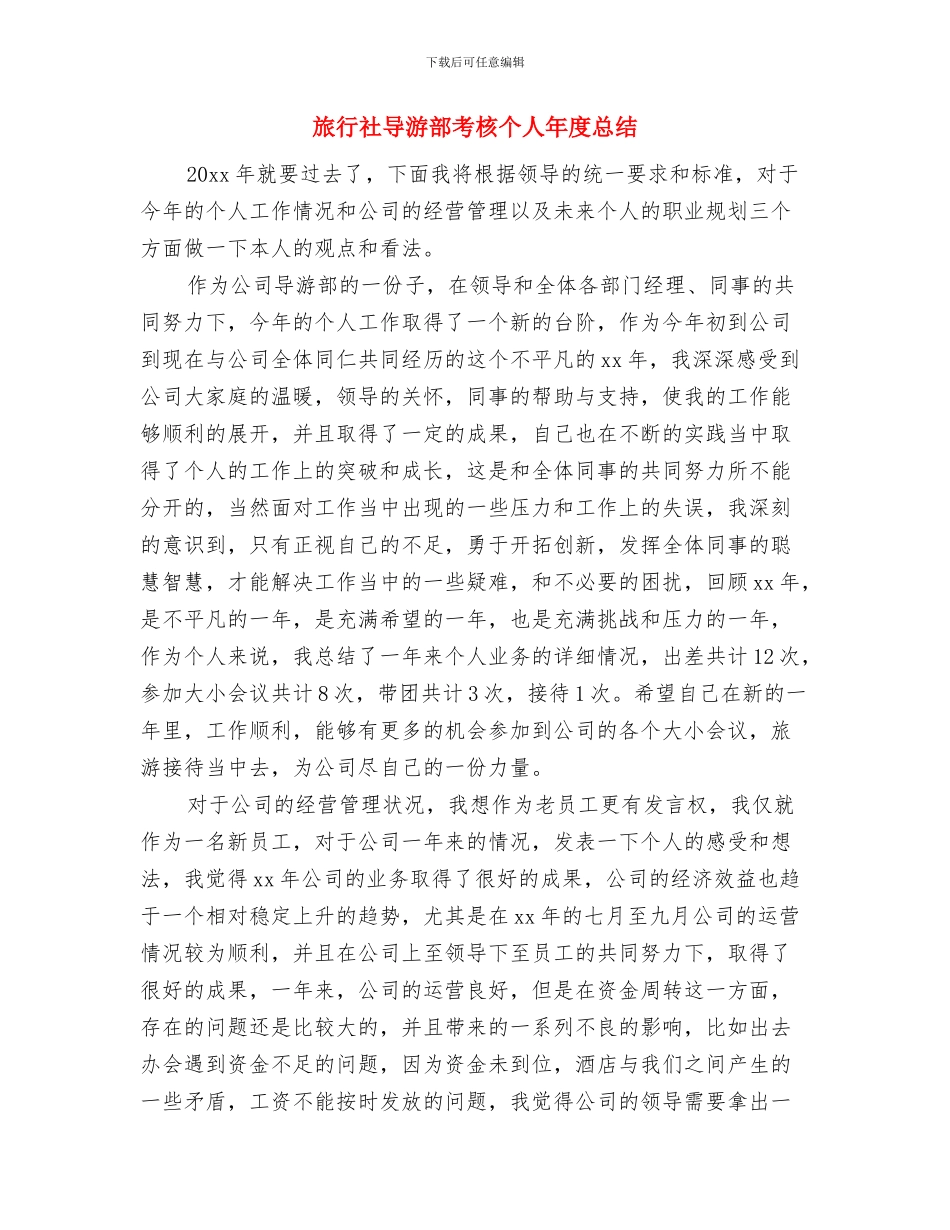 下载后可任意编辑

旅行社导游部考核个人年度总结

20xx 年就要过去了，下面我将根据领导的统一要求和标准，对于今年的个人工作情况和公司的经营管理以及未来个人的职业规划三个方面做一下本人的观点和看法。

作为公司导游部的一份子，在领导和全体各部门经理、同事的共同努力下，今年的个人工作取得了一个新的台阶，作为今年初到公司到现在与公司全体同仁共同经历的这个不平凡的 xx 年，我深深感受到公司大家庭的温暖，领导的关怀，同事的帮助与支持，使我的工作能够顺利的展开，并且取得了一定的成果，自己也在不断的实践当中取得了个人的工作上的突破和成长，这是和全体同事的共同努力所不能分开的，当然面对工作当中出现的一些压力和工作上的失误，我深刻的意识到，只有正视自己的不足，勇于开拓创新，发挥全体同事的聪慧智慧，才能解决工作当中的一些疑难，和不必要的困扰，回顾 xx 年，是不平凡的一年，是充满希望的一年，也是充满挑战和压力的一年，作为个人来说，我总结了一年来个人业务的详细情况，出差共计 12 次，参加大小会议共计 8 次，带团共计 3 次，接待 1 次。希望自己在新的一年里，工作顺利，能够有更多的机会参加到公司的各个大小会议，旅游接待当中去，为公司尽自己的一份力量。

对于公司的经营管理状况，我想作为老员工更有发言权，我仅就作为一名新员工，对于公司一年来的情况，发表一下个人的感受和想法，我觉得 xx 年公司的业务取得了很好的成果，公司的经济效益也趋于一个相对稳定上升的趋势，尤其是在 xx 年的七月至九月公司的运营情况较为顺利，并且在公司上至领导下至员工的共同努力下，取得了很好的成果，一年来，公司的运营良好，但是在资金周转这一方面，存在的问题还是比较大的，并且带来的一系列不良的影响，比如出去办会遇到资金不足的问题，因为资金未到位，酒店与我们之间产生的一些矛盾，工资不能按时发放的问题，我觉得公司的领导需要拿出一